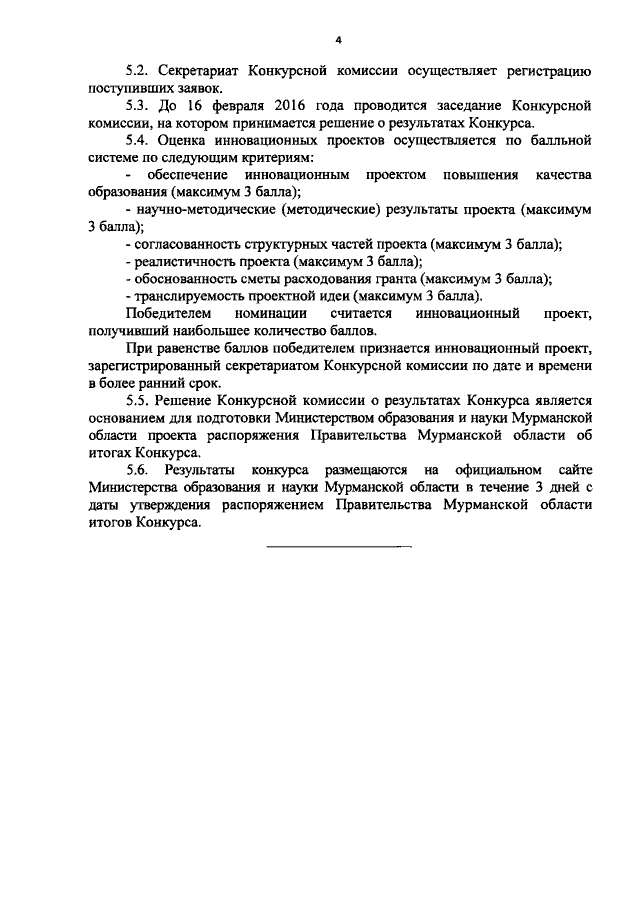 4

5.2. Секретариат Конкурсной комиссии осуществляет регистрацию поступивших заявок.

5.3. До 16 февраля 2016 года проводится заседание Конкурсной комиссии, на котором принимается решение о результатах Конкурса.

5.4. Оценка инновационных проектов осуществляется по балльной системе по следующим критериям:

- обеспечение инновационным проектом повышения качества образования (максимум 3 балла);

- научно-методические (методические) результаты проекта (максимум 3 балла);

- согласованность структурных частей проекта (максимум 3 балла);

- реалистичность проекта (максимум 3 балла);

- обоснованность сметы расходования гранта (максимум 3 балла);

- транслируемость проектной идеи (максимум 3 балла).

Победителем номинации считается инновационный проект, получивший наибольшее количество баллов.

При равенстве баллов победителем признается инновационный проект, зарегистрированный секретариатом Конкурсной комиссии по дате и времени в более ранний срок.

5.5. Решение Конкурсной комиссии о результатах Конкурса является основанием для подготовки Министерством образования и науки Мурманской области проекта распоряжения Правительства Мурманской области об итогах Конкурса.

5.6. Результаты конкурса размещаются на официальном сайте Министерства образования и науки Мурманской области в течение 3 дней с даты утверждения распоряжением Правительства Мурманской области итогов Конкурса.